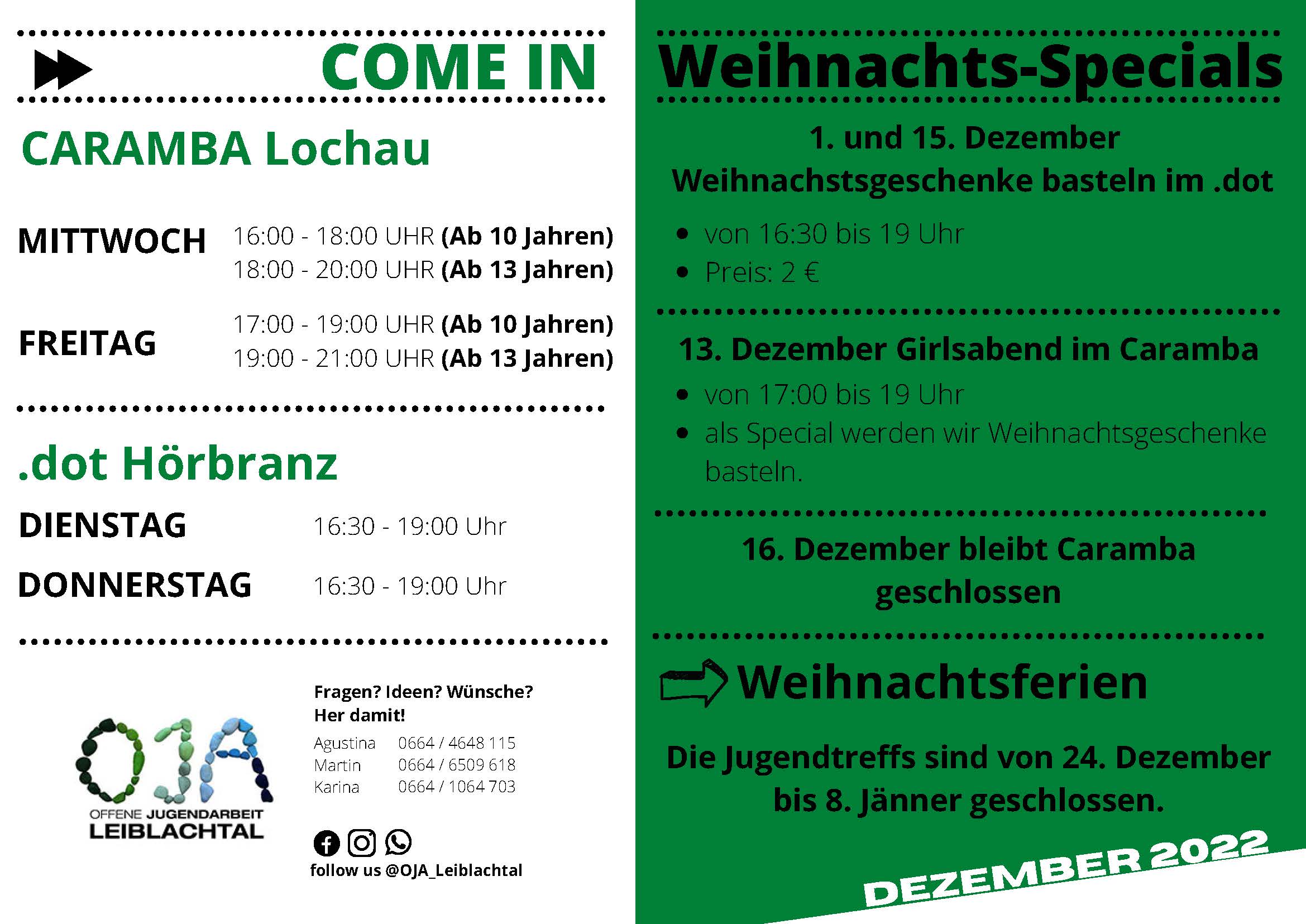 COME IN

CARAMBA Lochau

MITTWOCH
16:00 - 18:00 UHR (Ab 10 Jahren)
18:00 - 20:00 UHR (Ab 13 Jahren)

FREITAG
17:00 - 19:00 UHR (Ab 10 Jahren)
19:00 - 21:00 UHR (Ab 13 Jahren)

.dot Hörbranz

DIENSTAG
16:30 - 19:00 Uhr

DONNERSTAG
16:30 - 19:00 Uhr

OJA
OFFENE JUGENDARBEIT
LEIBLACHTAL

Fragen? Ideen? Wünsche?
Her damit!

Agustina 0664 / 4648 115
Martin 0664 / 6509 618
Karina 0664 / 1064 703

follow us @OJA_Leiblachtal

Weihnachts-Specials

1. und 15. Dezember
Weihnachstsgeschenke basteln im .dot

• von 16:30 bis 19 Uhr
• Preis: 2 €

13. Dezember Girlsabend im Caramba

• von 17:00 bis 19 Uhr
• als Special werden wir Weihnachtsgeschenke basteln.

16. Dezember bleibt Caramba geschlossen

Weihnachtsferien

Die Jugendtreffs sind von 24. Dezember bis 8. Jänner geschlossen.

DEZEMBER 2022